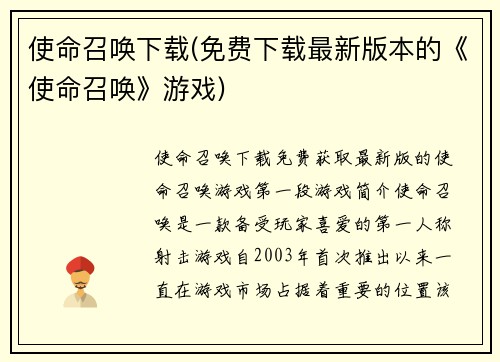 使命召唤下载(免费下载最新版本的《使命召唤》游戏)

使命召唤下载免费获取最新版的使命召唤游戏第一段游戏简介使命召唤是一款备受玩家喜爱的第一人称射击游戏自2003年首次推出以来一直在游戏市场占据着重要的位置该